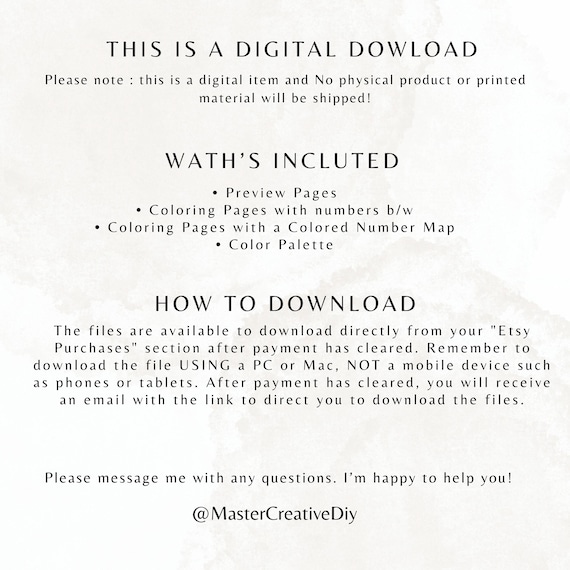 THIS IS A DIGITAL DOWLOAD

Please note : this is a digital item and No physical product or printed material will be shipped!

WATH'S INCLUTED

• Preview Pages
• Coloring Pages with numbers b/w
• Coloring Pages with a Colored Number Map
• Color Palette

HOW TO DOWNLOAD

The files are available to download directly from your "Etsy Purchases" section after payment has cleared. Remember to download the file USING a PC or Mac, NOT a mobile device such as phones or tablets. After payment has cleared, you will receive an email with the link to direct you to download the files.

Please message me with any questions. I'm happy to help you!

@MasterCreativeDiy